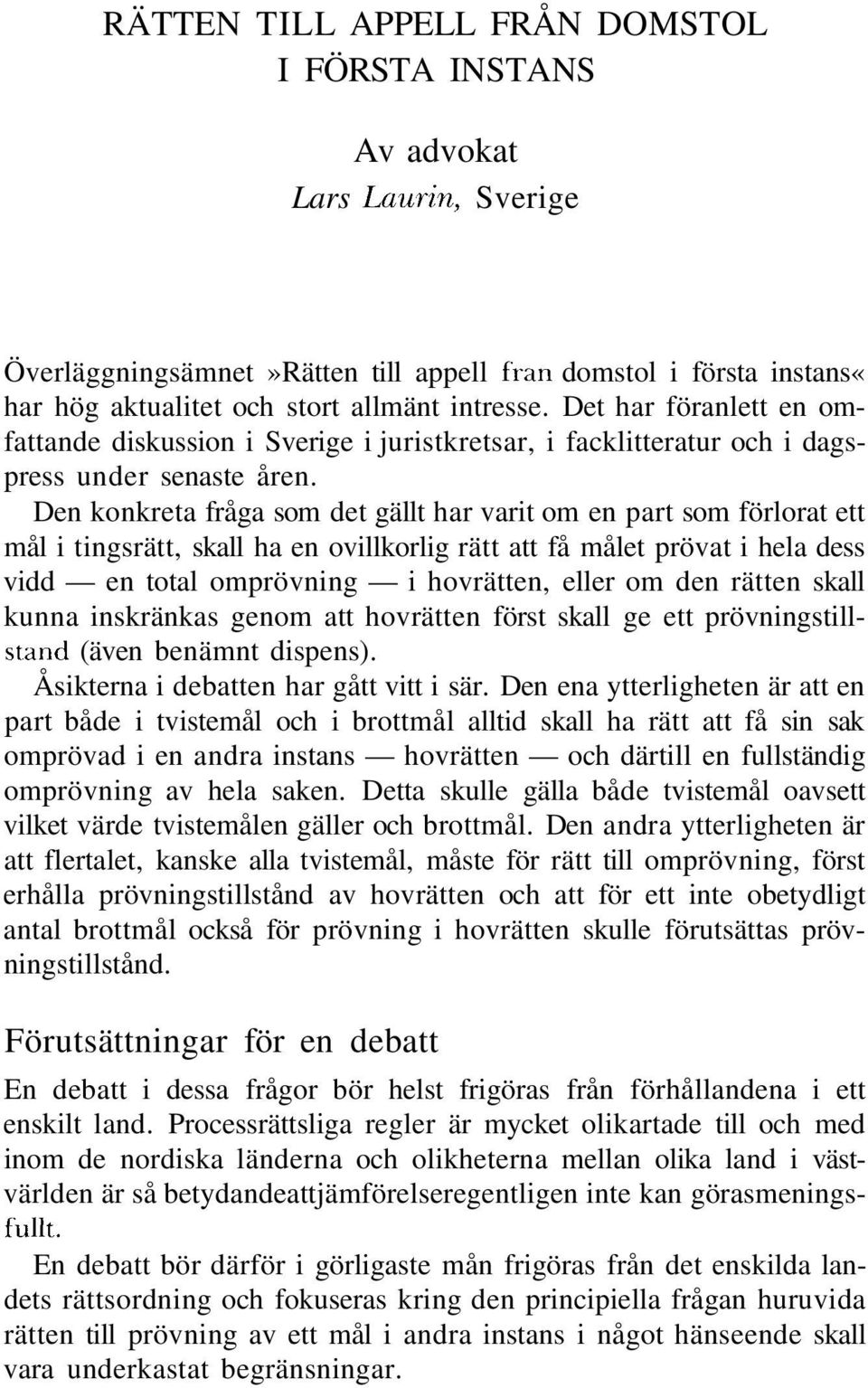 RÄTTEN TILL APPELL FRÅN DOMSTOL I FÖRSTA INSTANS

Av advokat
Lars Laurin, Sverige

Överläggningsämnet»Rätten till appell fran domstol i första instans« har hög aktualitet och stort allmänt intresse. Det har föranlett en omfattande diskussion i Sverige i juristkretsar, i facklitteratur och i dagspress under senaste åren.

Den konkreta fråga som det gällt har varit om en part som förlorat ett mål i tingsrätt, skall ha en ovillkorlig rätt att få målet prövat i hela dess vidd — en total omprövning — i hovrätten, eller om den rätten skall kunna inskränkas genom att hovrätten först skall ge ett prövningstillstand (även benämnt dispens).

Åsikterna i debatten har gått vitt i sär. Den ena ytterligheten är att en part både i tvistemål och i brottmål alltid skall ha rätt att få sin sak omprövad i en andra instans — hovrätten — och därtill en fullständig omprövning av hela saken. Detta skulle gälla både tvistemål oavsett vilket värde tvistemålen gäller och brottmål. Den andra ytterligheten är att flertalet, kanske alla tvistemål, måste för rätt till omprövning, först erhålla prövningstillstånd av hovrätten och att för ett inte obetydligt antal brottmål också för prövning i hovrätten skulle förutsättas prövningstillstånd.

Förutsättningar för en debatt

En debatt i dessa frågor bör helst frigöras från förhållandena i ett enskilt land. Processrättsliga regler är mycket olikartade till och med inom de nordiska länderna och olikheterna mellan olika land i västvärlden är så betydandeattjämförelseregentligen inte kan görasmeningsfullt.

En debatt bör därför i görligaste mån frigöras från det enskilda landets rättsordning och fokuseras kring den principiella frågan huruvida rätten till prövning av ett mål i andra instans i något hänseende skall vara underkastat begränsningar.